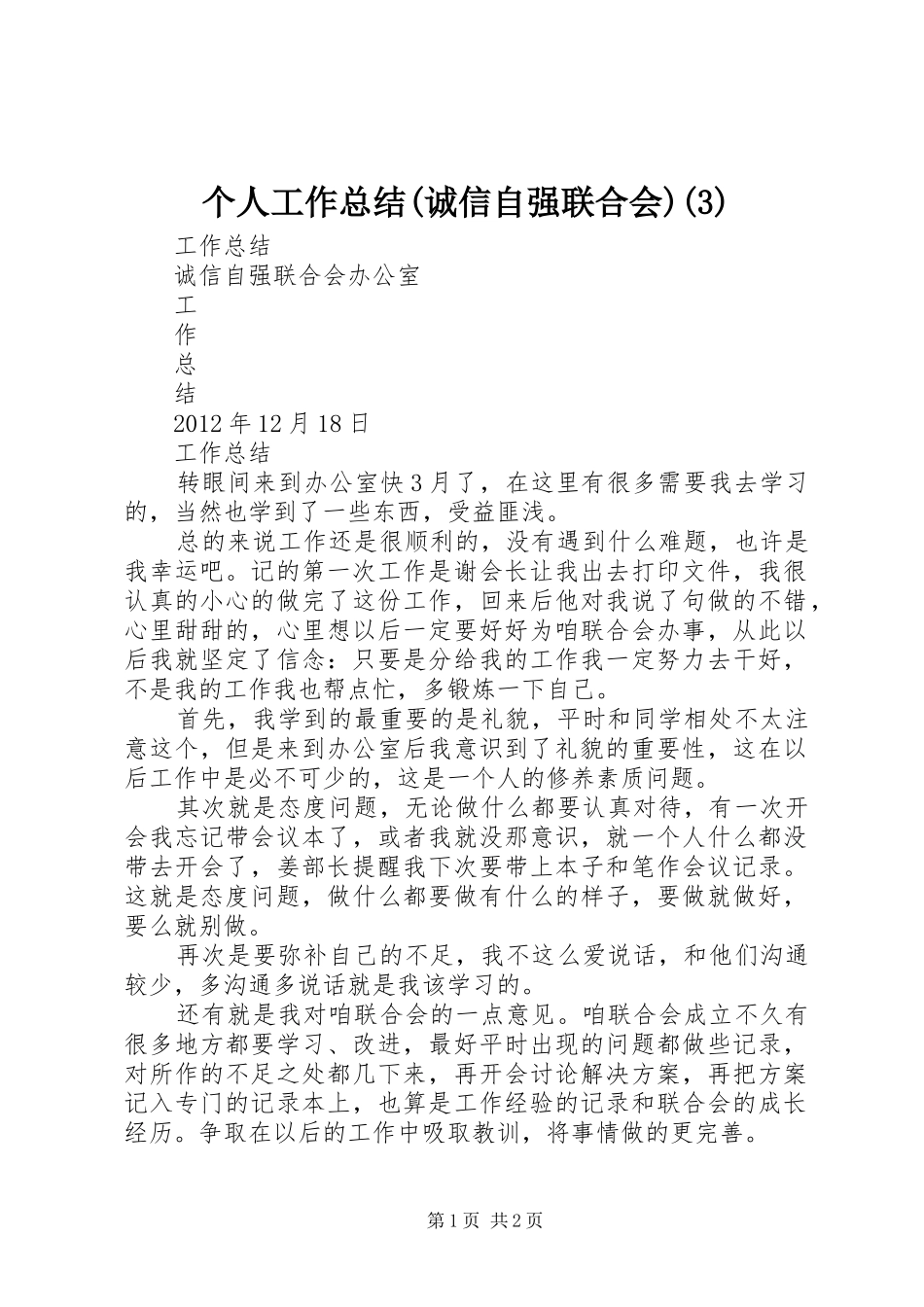 个人工作总结(诚信自强联合会)(3)

工作总结

诚信自强联合会办公室

工

作

总

结

2012 年 12 月 18 日

工作总结

转眼间来到办公室快 3 月了，在这里有很多需要我去学习的，当然也学到了一些东西，受益匪浅。

总的来说工作还是很顺利的，没有遇到什么难题，也许是我幸运吧。记的第一次工作是谢会长让我出去打印文件，我很认真的小心的做完了这份工作，回来后他对我说了句做的不错，心里甜甜的，心里想以后一定要好好为咱联合会办事，从此以后我就坚定了信念：只要是分给我的工作我一定努力去干好，不是我的工作我也帮点忙，多锻炼一下自己。

首先，我学到的最重要的是礼貌，平时和同学相处不太注意这个，但是来到办公室后我意识到了礼貌的重要性，这在以后工作中是必不可少的，这是一个人的修养素质问题。

其次就是态度问题，无论做什么都要认真对待，有一次开会我忘记带会议本了，或者我就没那意识，就一个人什么都没带去开会了，姜部长提醒我下次要带上本子和笔作会议记录。这就是态度问题，做什么都要做有什么的样子，要做就做好，要么就别做。

再次是要弥补自己的不足，我不这么爱说话，和他们沟通较少，多沟通多说话就是我该学习的。

还有就是我对咱联合会的一点意见。咱联合会成立不久有很多地方都要学习、改进，最好平时出现的问题都做些记录，对所作的不足之处都几下来，再开会讨论解决方案，再把方案记入专门的记录本上，也算是工作经验的记录和联合会的成长经历。争取在以后的工作中吸取教训，将事情做的更完善。

第 1 页 共 2 页